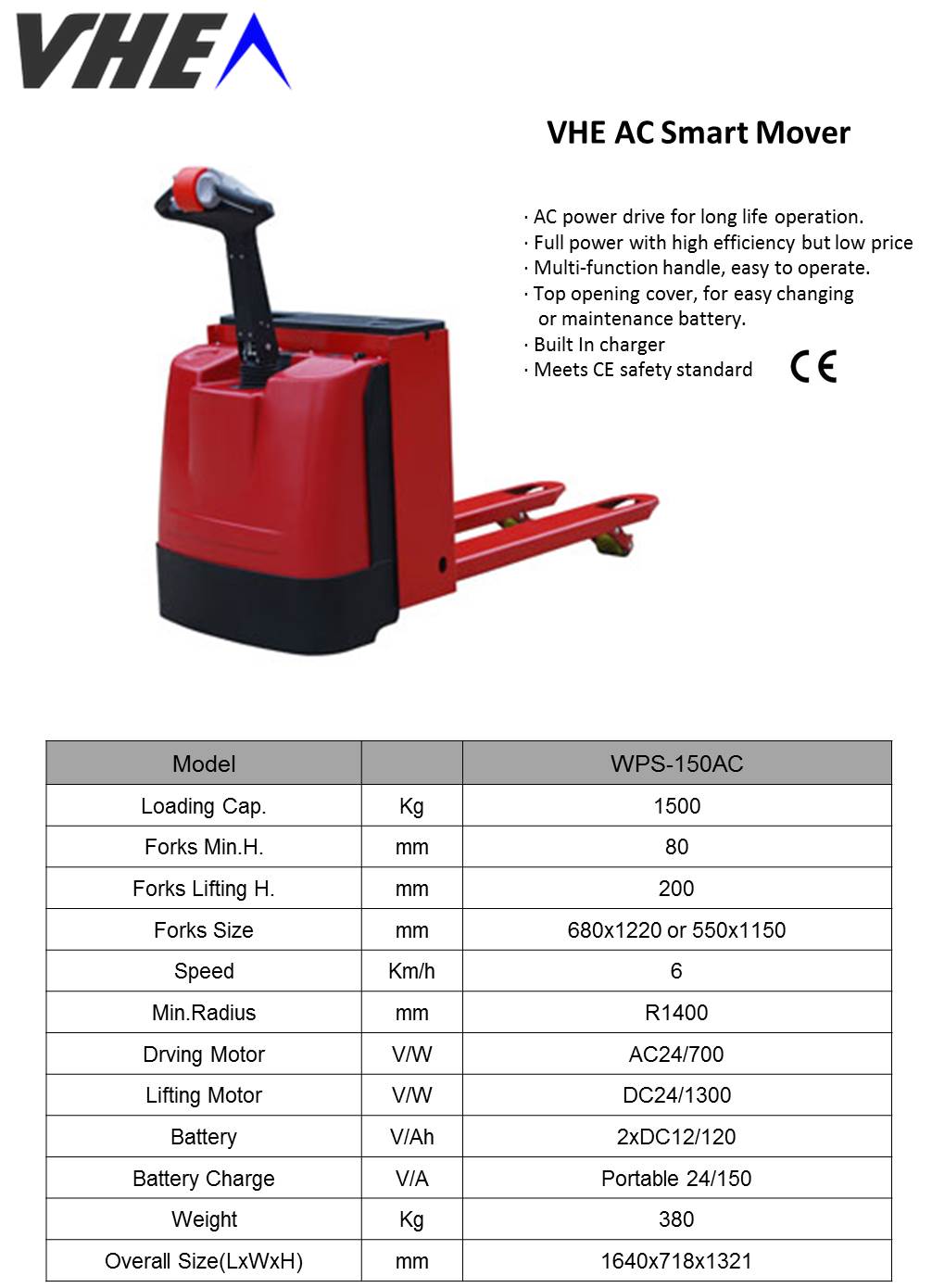 VHE

VHE AC Smart Mover

· AC power drive for long life operation.
· Full power with high efficiency but low price
· Multi-function handle, easy to operate.
· Top opening cover, for easy changing or maintenance battery.
· Built In charger
· Meets CE safety standard

CE

| Model | | WPS-150AC |
|---|---|---|
| Loading Cap. | Kg | 1500 |
| Forks Min.H. | mm | 80 |
| Forks Lifting H. | mm | 200 |
| Forks Size | mm | 680x1220 or 550x1150 |
| Speed | Km/h | 6 |
| Min.Radius | mm | R1400 |
| Drving Motor | V/W | AC24/700 |
| Lifting Motor | V/W | DC24/1300 |
| Battery | V/Ah | 2xDC12/120 |
| Battery Charge | V/A | Portable 24/150 |
| Weight | Kg | 380 |
| Overall Size(LxWxH) | mm | 1640x718x1321 |